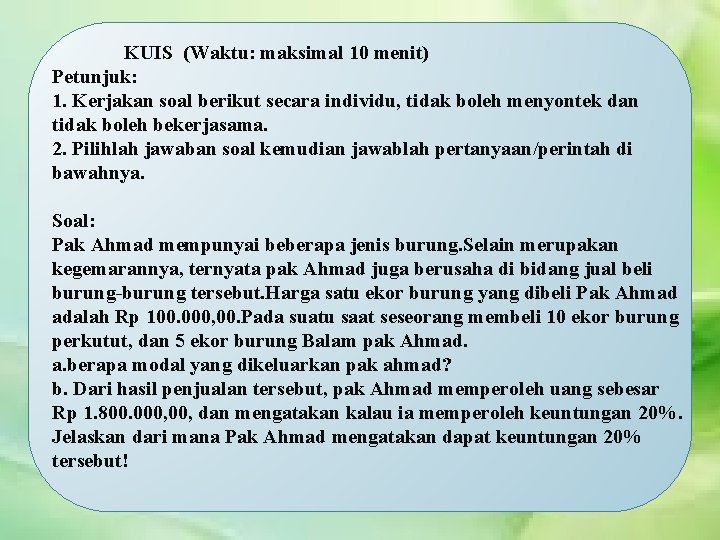 KUIS (Waktu: maksimal 10 menit)
Petunjuk:
1. Kerjakan soal berikut secara individu, tidak boleh menyontek dan tidak boleh bekerjasama.
2. Pilihlah jawaban soal kemudian jawablah pertanyaan/perintah di bawahnya.

Soal:
Pak Ahmad mempunyai beberapa jenis burung.Selain merupakan kegemarannya, ternyata pak Ahmad juga berusaha di bidang jual beli burung-burung tersebut.Harga satu ekor burung yang dibeli Pak Ahmad adalah Rp 100.000,00.Pada suatu saat seseorang membeli 10 ekor burung perkutut, dan 5 ekor burung Balam pak Ahmad.
a.berapa modal yang dikeluarkan pak ahmad?
b. Dari hasil penjualan tersebut, pak Ahmad memperoleh uang sebesar Rp 1.800.000,00, dan mengatakan kalau ia memperoleh keuntungan 20%. Jelaskan dari mana Pak Ahmad mengatakan dapat keuntungan 20% tersebut!